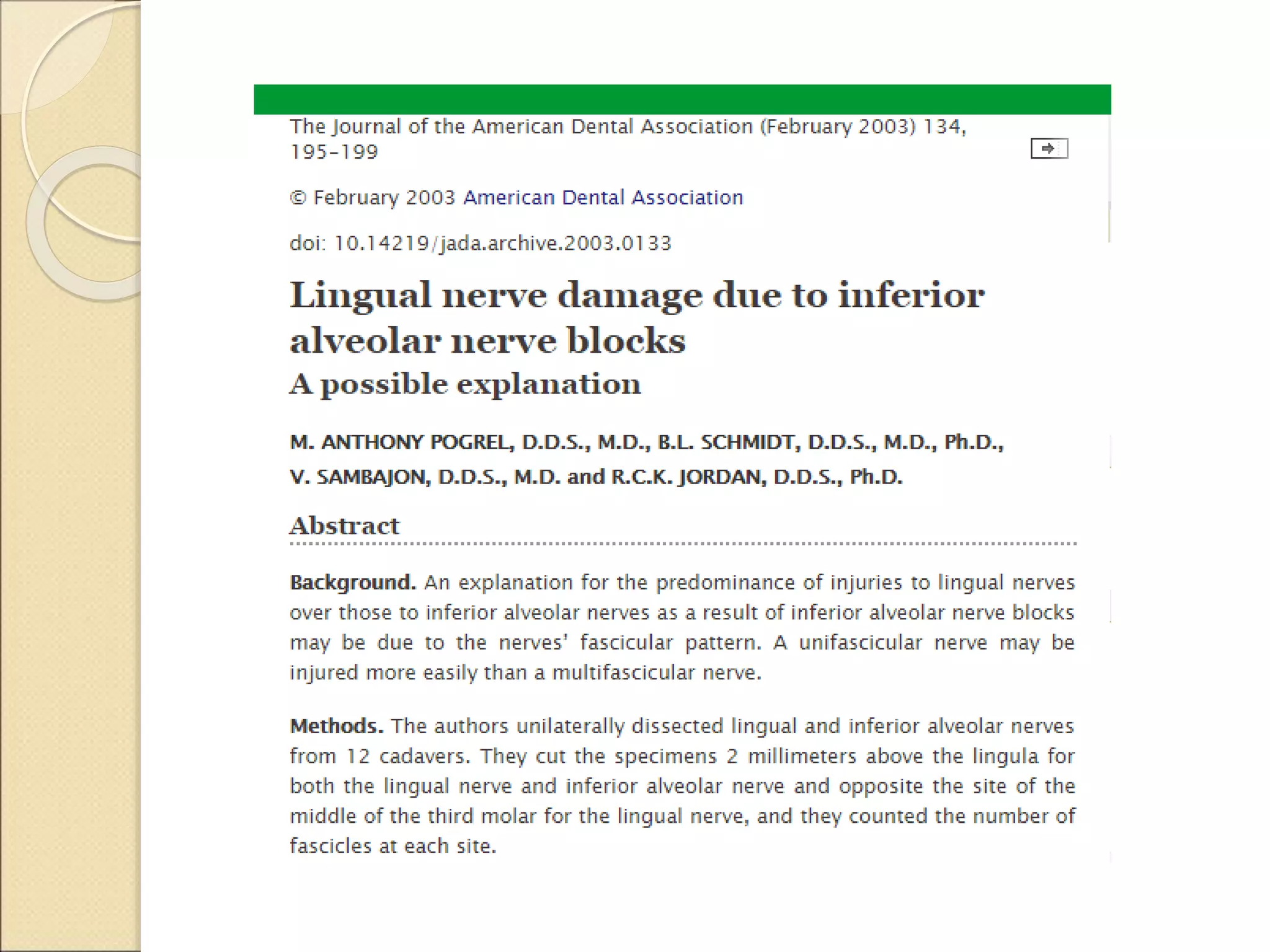 The Journal of the American Dental Association (February 2003) 134, 195-199

© February 2003 American Dental Association

doi: 10.14219/jada.archive.2003.0133

Lingual nerve damage due to inferior alveolar nerve blocks
A possible explanation

M. ANTHONY POGREL, D.D.S., M.D., B.L. SCHMIDT, D.D.S., M.D., Ph.D., V. SAMBAJON, D.D.S., M.D. and R.C.K. JORDAN, D.D.S., Ph.D.

Abstract

Background. An explanation for the predominance of injuries to lingual nerves over those to inferior alveolar nerves as a result of inferior alveolar nerve blocks may be due to the nerves' fascicular pattern. A unifascicular nerve may be injured more easily than a multifascicular nerve.

Methods. The authors unilaterally dissected lingual and inferior alveolar nerves from 12 cadavers. They cut the specimens 2 millimeters above the lingula for both the lingual nerve and inferior alveolar nerve and opposite the site of the middle of the third molar for the lingual nerve, and they counted the number of fascicles at each site.